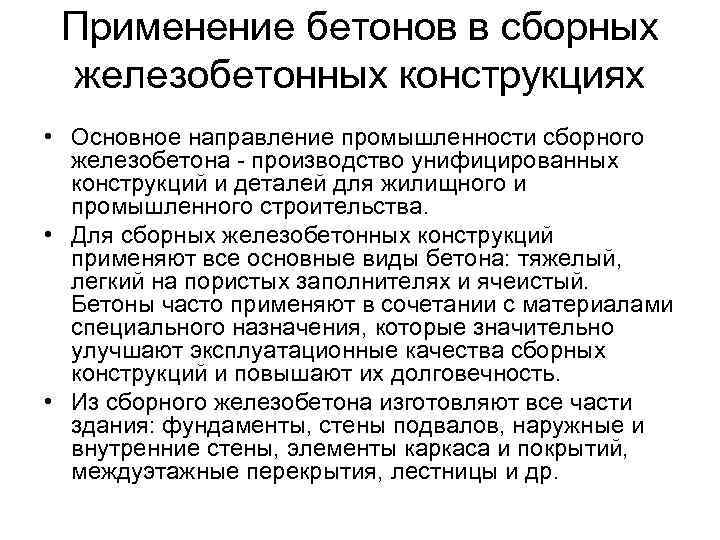 Применение бетонов в сборных железобетонных конструкциях

• Основное направление промышленности сборного железобетона - производство унифицированных конструкций и деталей для жилищного и промышленного строительства.

• Для сборных железобетонных конструкций применяют все основные виды бетона: тяжелый, легкий на пористых заполнителях и ячеистый. Бетоны часто применяют в сочетании с материалами специального назначения, которые значительно улучшают эксплуатационные качества сборных конструкций и повышают их долговечность.

• Из сборного железобетона изготовляют все части здания: фундаменты, стены подвалов, наружные и внутренние стены, элементы каркаса и покрытий, междуэтажные перекрытия, лестницы и др.